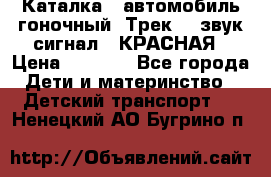 Каталка автомобиль гоночный Трек звук сигнал КРАСНАЯ
Цена Все города
Дети и материнство
Детский транспорт
Ненецкий АО Бугрино п

http://Объявлений.сайт